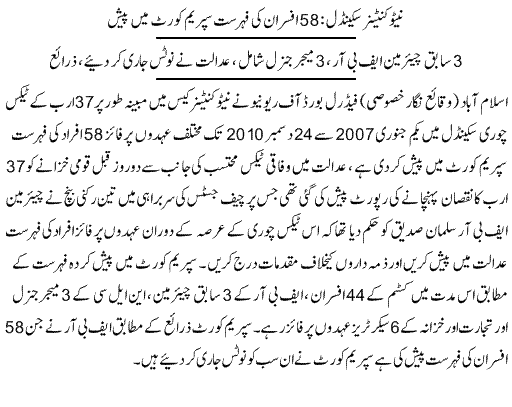 نیٹو کنٹینرز سکینڈل: 58 افسران کی فہرست سپریم کورٹ میں پیش

3 سابق چیئرمین ایف بی آر، 3 میجر جنرل شامل، عدالت نے نوٹس جاری کر دیئے، ذرائع

اسلام آباد (وقائع نگار خصوصی) فیڈرل بورڈ آف ریونیو نے نیٹو کنٹینرز کیس میں مبینہ طور پر 37 ارب کے ٹیکس چوری سکینڈل میں یکم جنوری 2007 سے 24 دسمبر 2010 تک مختلف عہدوں پر فائز 58 افراد کی فہرست سپریم کورٹ میں پیش کر دی ہے، عدالت میں وفاقی ٹیکس محتسب کی جانب سے دو روز قبل قومی خزانے کو 37 ارب کا نقصان پہنچانے کی رپورٹ پیش کی گئی تھی جس پر چیف جسٹس کی سربراہی میں تین رکنی بنچ نے چیئرمین ایف بی آر سلمان صدیق کو حکم دیا تھا کہ اس ٹیکس چوری کے عرصہ کے دوران عہدوں پر فائز افراد کی فہرست عدالت میں پیش کریں اور ذمہ داروں کیخلاف مقدمات درج کریں۔ سپریم کورٹ میں پیش کردہ فہرست کے مطابق اس مدت میں کسٹم کے 44 افسران، ایف بی آر کے 3 سابق چیئرمین، این ایل سی کے 3 میجر جنرل اور تجارت اور خزانہ کے 6 سیکرٹریز عہدوں پر فائز رہے۔ سپریم کورٹ ذرائع کے مطابق ایف بی آر نے جن 58 افسران کی فہرست پیش کی ہے سپریم کورٹ نے ان سب کو نوٹس جاری کر دیئے ہیں۔